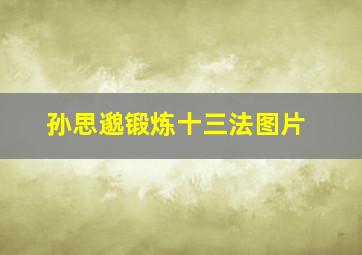 孙思邈锻炼十三法图片